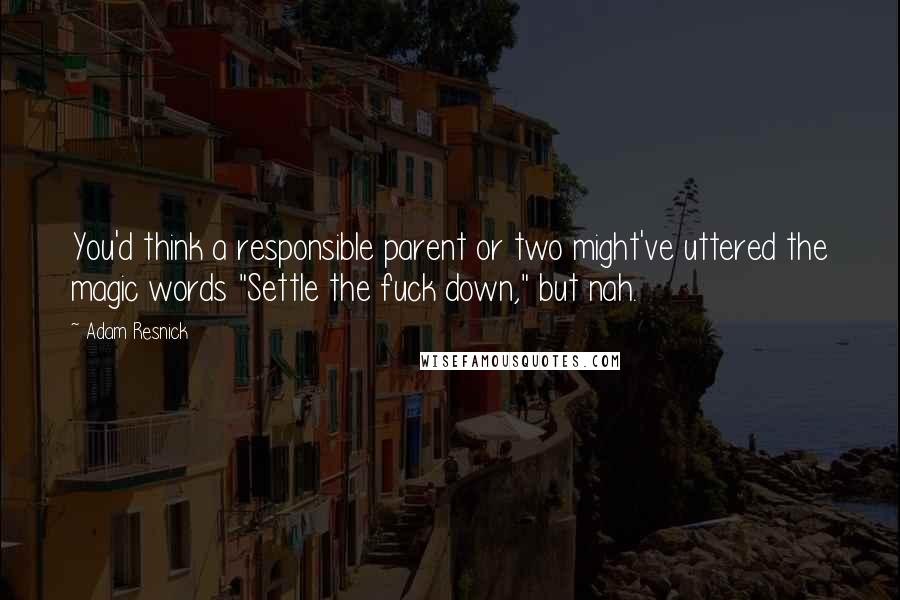 You'd think a responsible parent or two might've uttered the magic words "Settle the fuck down," but nah.

~ Adam Resnick

WISEFAMOUSQUOTES.COM